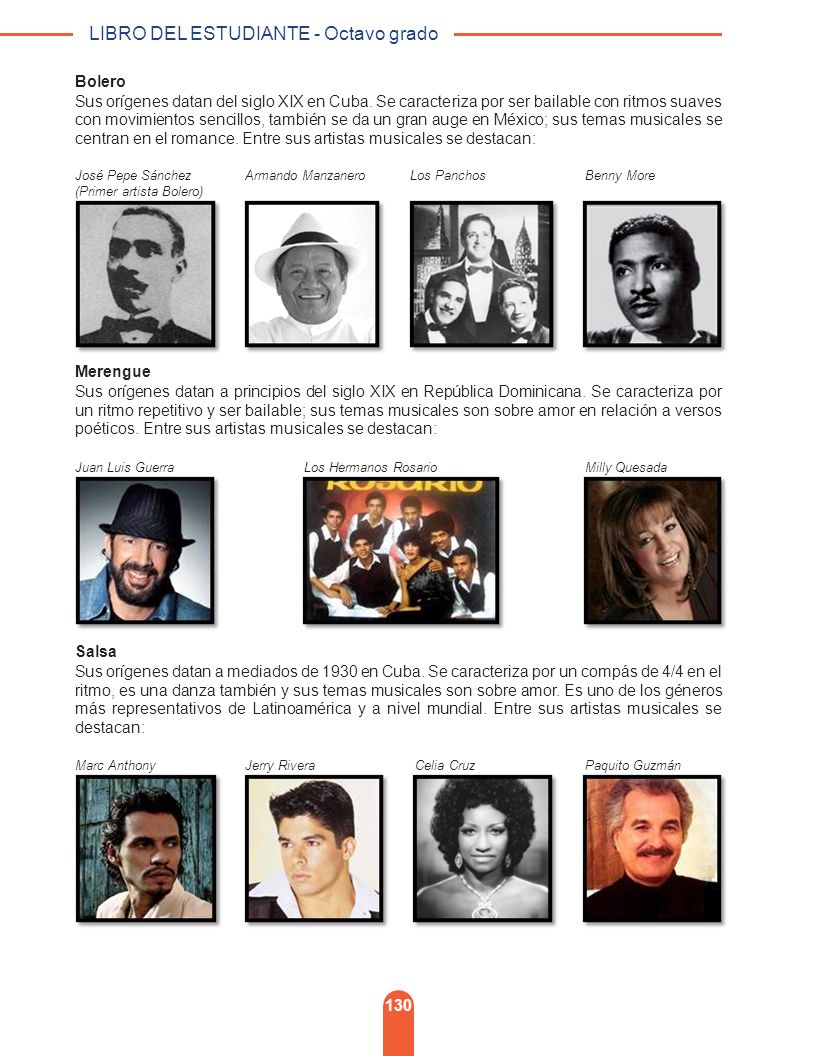 LIBRO DEL ESTUDIANTE - Octavo grado

Bolero
Sus orígenes datan del siglo XIX en Cuba. Se caracteriza por ser bailable con ritmos suaves con movimientos sencillos, también se da un gran auge en México; sus temas musicales se centran en el romance. Entre sus artistas musicales se destacan:

José Pepe Sánchez (Primer artista Bolero)
Armando Manzanero
Los Panchos
Benny More

Merengue
Sus orígenes datan a principios del siglo XIX en República Dominicana. Se caracteriza por un ritmo repetitivo y ser bailable; sus temas musicales son sobre amor en relación a versos poéticos. Entre sus artistas musicales se destacan:

Juan Luis Guerra
Los Hermanos Rosario
ROSARIO
Milly Quesada

Salsa
Sus orígenes datan a mediados de 1930 en Cuba. Se caracteriza por un compás de 4/4 en el ritmo, es una danza también y sus temas musicales son sobre amor. Es uno de los géneros más representativos de Latinoamérica y a nivel mundial. Entre sus artistas musicales se destacan:

Marc Anthony
Jerry Rivera
Celia Cruz
Paquito Guzmán

130